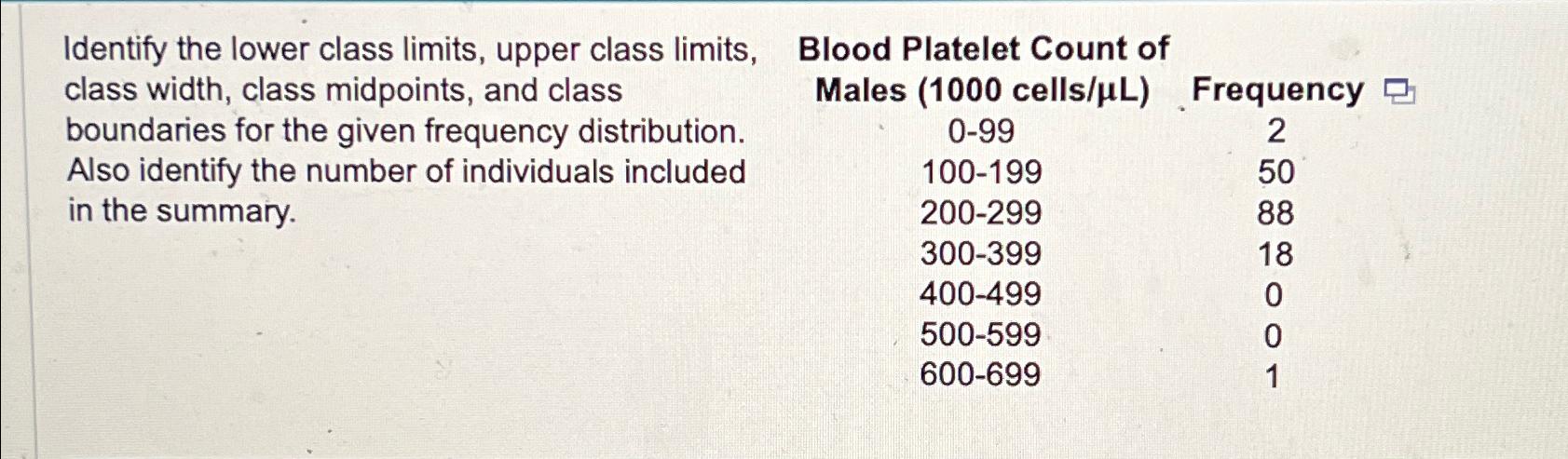 Identify the lower class limits, upper class limits, class width, class midpoints, and class boundaries for the given frequency distribution. Also identify the number of individuals included in the summary.

| Blood Platelet Count of Males (1000 cells/μL) | Frequency |
|---|---|
| 0-99 | 2 |
| 100-199 | 50 |
| 200-299 | 88 |
| 300-399 | 18 |
| 400-499 | 0 |
| 500-599 | 0 |
| 600-699 | 1 |